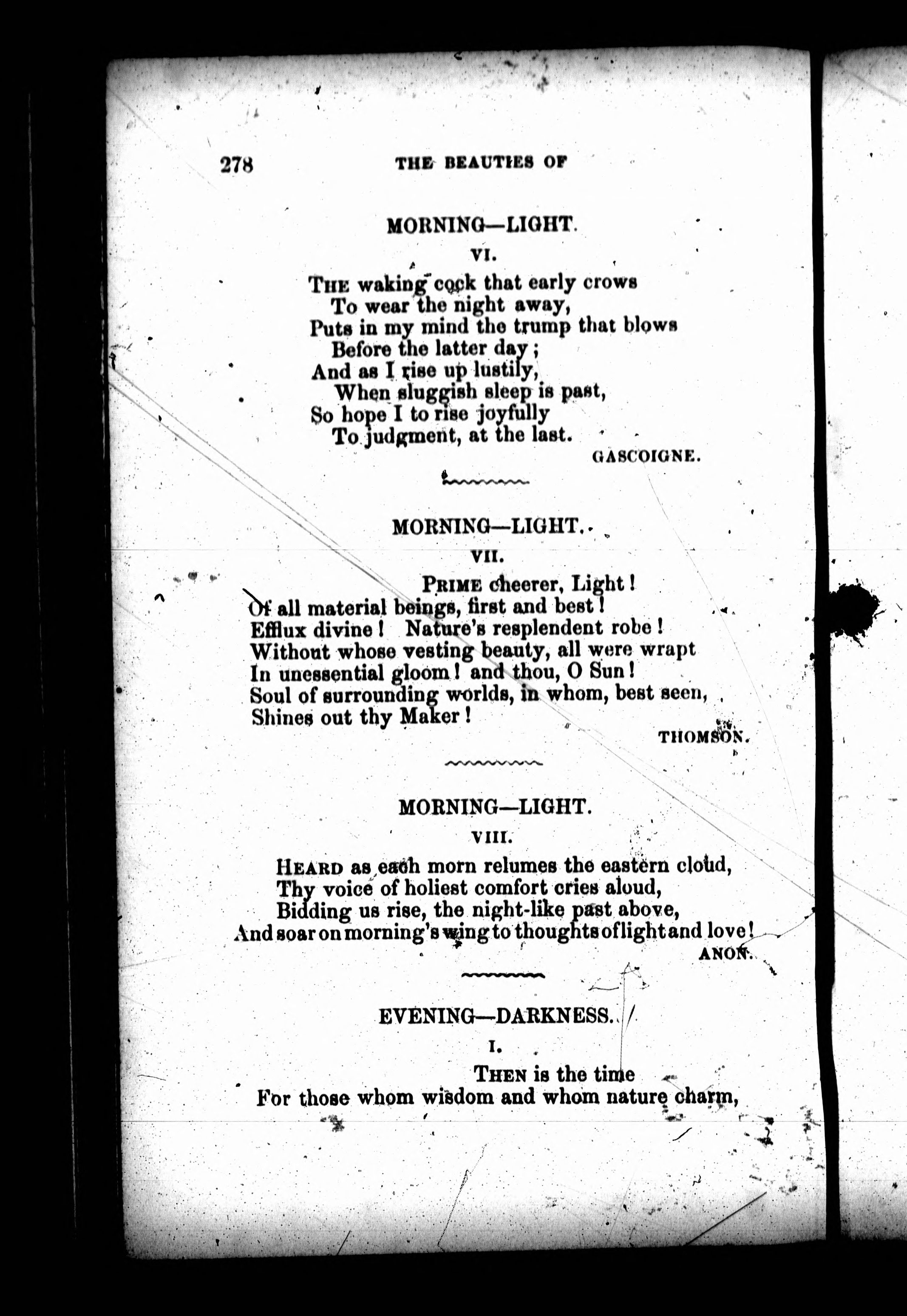 278 THE BEAUTIES OF

MORNING—LIGHT.

VI.

THE waking cock that early crows
To wear the night away,
Puts in my mind the trump that blows
Before the latter day;
And as I rise up lustily,
When sluggish sleep is past,
So hope I to rise joyfully
To judgment, at the last.

GASCOIGNE.

MORNING—LIGHT.

VII.

PRIME cheerer, Light!
Of all material beings, first and best!
Efflux divine! Nature's resplendent robe!
Without whose vesting beauty, all were wrapt
In unessential gloom! and thou, O Sun!
Soul of surrounding worlds, in whom, best seen,
Shines out thy Maker!

THOMSON.

MORNING—LIGHT.

VIII.

HEARD as each morn relumes the eastern cloud,
Thy voice of holiest comfort cries aloud,
Bidding us rise, the night-like past above,
And soar on morning's wing to thoughts of light and love!

ANON.

EVENING—DARKNESS.

I.

THEN is the time
For those whom wisdom and whom nature charm,